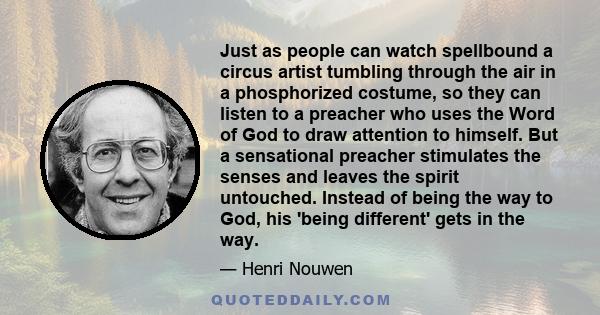 Just as people can watch spellbound a circus artist tumbling through the air in a phosphorized costume, so they can listen to a preacher who uses the Word of God to draw attention to himself. But a sensational preacher stimulates the senses and leaves the spirit untouched. Instead of being the way to God, his 'being different' gets in the way.

— Henri Nouwen

QUOTEDDAILY.COM